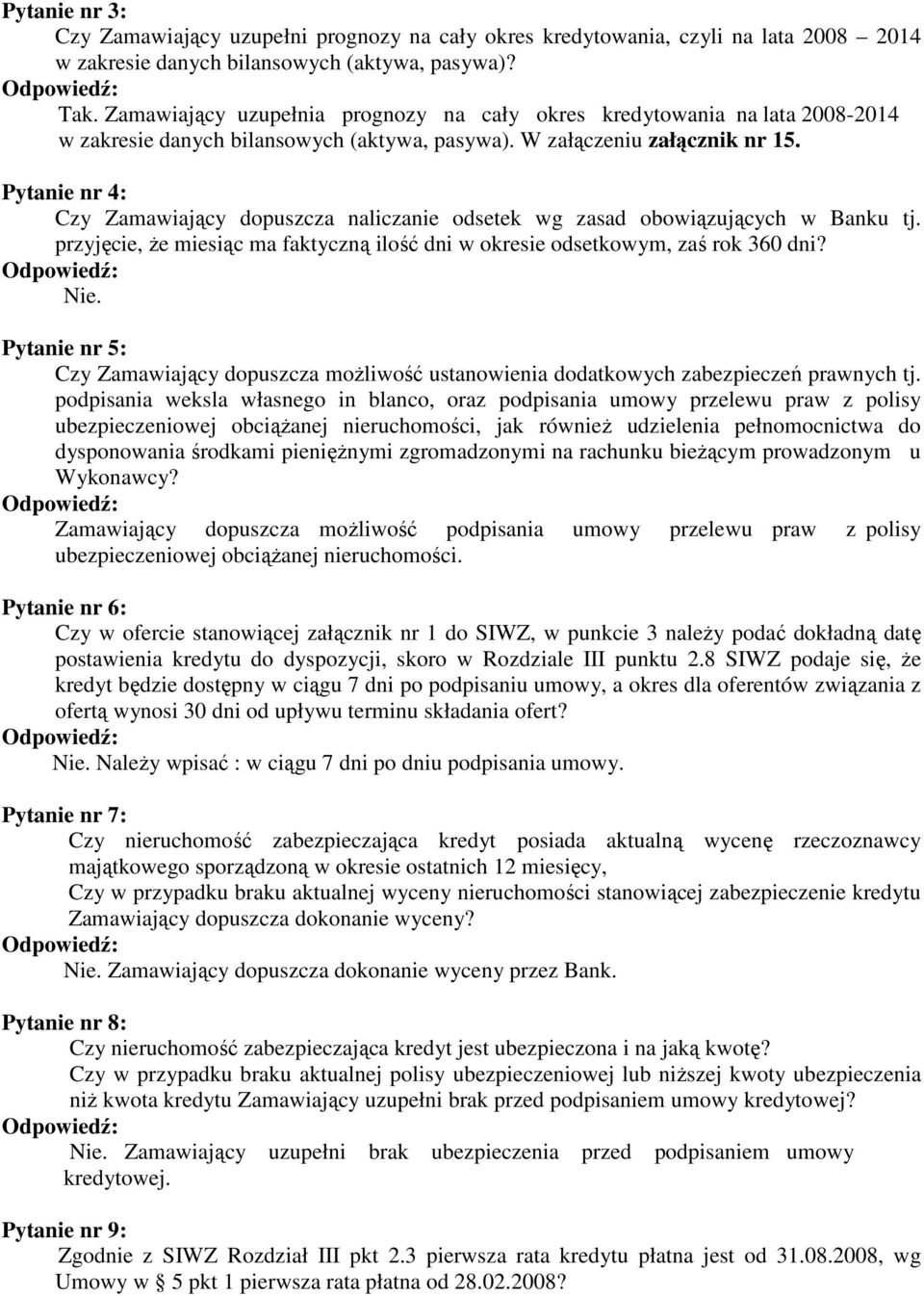 Pytanie nr 3:
Czy Zamawiający uzupełni prognozy na cały okres kredytowania, czyli na lata 2008 2014 w zakresie danych bilansowych (aktywa, pasywa)?
Odpowiedź:
Tak. Zamawiający uzupełnia prognozy na cały okres kredytowania na lata 2008-2014 w zakresie danych bilansowych (aktywa, pasywa). W załączeniu załącznik nr 15.

Pytanie nr 4:
Czy Zamawiający dopuszcza naliczanie odsetek wg zasad obowiązujących w Banku tj. przyjęcie, że miesiąc ma faktyczną ilość dni w okresie odsetkowym, zaś rok 360 dni?
Odpowiedź:
Nie.

Pytanie nr 5:
Czy Zamawiający dopuszcza możliwość ustanowienia dodatkowych zabezpieczeń prawnych tj. podpisania weksla własnego in blanco, oraz podpisania umowy przelewu praw z polisy ubezpieczeniowej obciążanej nieruchomości, jak również udzielenia pełnomocnictwa do dysponowania środkami pieniężnymi zgromadzonymi na rachunku bieżącym prowadzonym u Wykonawcy?
Odpowiedź:
Zamawiający dopuszcza możliwość podpisania umowy przelewu praw z polisy ubezpieczeniowej obciążanej nieruchomości.

Pytanie nr 6:
Czy w ofercie stanowiącej załącznik nr 1 do SIWZ, w punkcie 3 należy podać dokładną datę postawienia kredytu do dyspozycji, skoro w Rozdziale III punktu 2.8 SIWZ podaje się, że kredyt będzie dostępny w ciągu 7 dni po podpisaniu umowy, a okres dla oferentów związania z ofertą wynosi 30 dni od upływu terminu składania ofert?
Odpowiedź:
Nie. Należy wpisać : w ciągu 7 dni po dniu podpisania umowy.

Pytanie nr 7:
Czy nieruchomość zabezpieczająca kredyt posiada aktualną wycenę rzeczoznawcy majątkowego sporządzoną w okresie ostatnich 12 miesięcy,
Czy w przypadku braku aktualnej wyceny nieruchomości stanowiącej zabezpieczenie kredytu Zamawiający dopuszcza dokonanie wyceny?
Odpowiedź:
Nie. Zamawiający dopuszcza dokonanie wyceny przez Bank.

Pytanie nr 8:
Czy nieruchomość zabezpieczająca kredyt jest ubezpieczona i na jaką kwotę?
Czy w przypadku braku aktualnej polisy ubezpieczeniowej lub niższej kwoty ubezpieczenia niż kwota kredytu Zamawiający uzupełni brak przed podpisaniem umowy kredytowej?
Odpowiedź:
Nie. Zamawiający uzupełni brak ubezpieczenia przed podpisaniem umowy kredytowej.

Pytanie nr 9:
Zgodnie z SIWZ Rozdział III pkt 2.3 pierwsza rata kredytu płatna jest od 31.08.2008, wg Umowy w 5 pkt 1 pierwsza rata płatna od 28.02.2008?